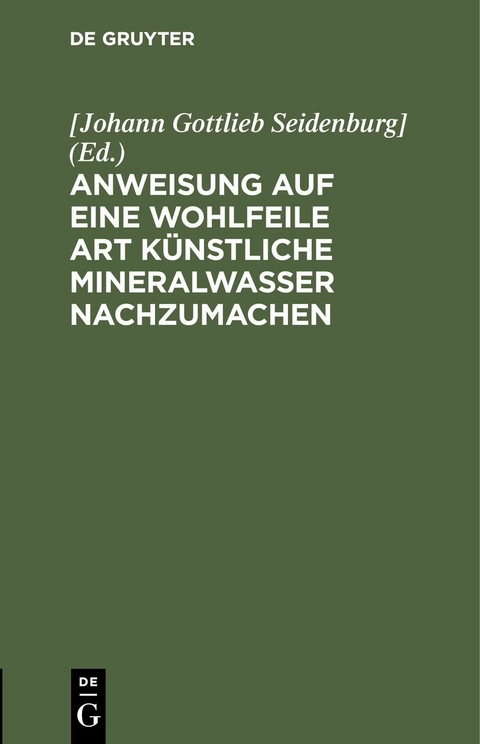 DE GRUYTER

[Johann Gottlieb Seidenburg] (Ed.)

ANWEISUNG AUF EINE WOHLFEILE ART KÜNSTLICHE MINERALWASSER NACHZUMACHEN

DE
G